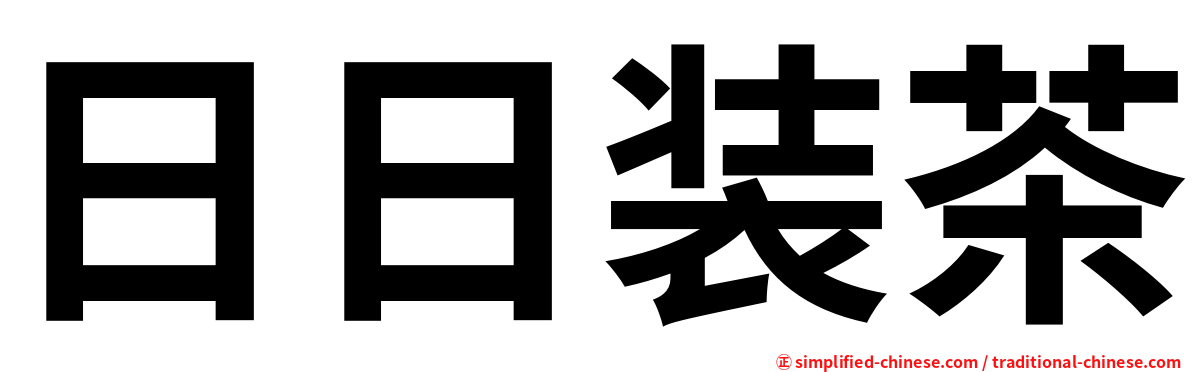 日日装茶

正 simplified-chinese.com / traditional-chinese.com